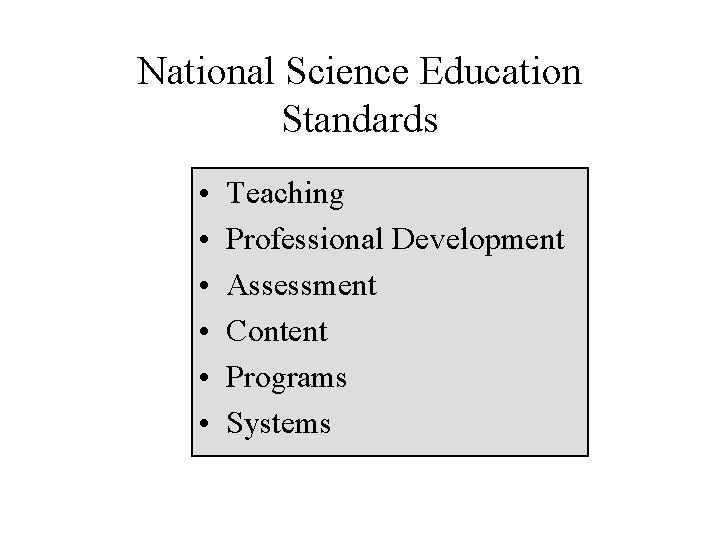 National Science Education Standards

• Teaching
• Professional Development
• Assessment
• Content
• Programs
• Systems